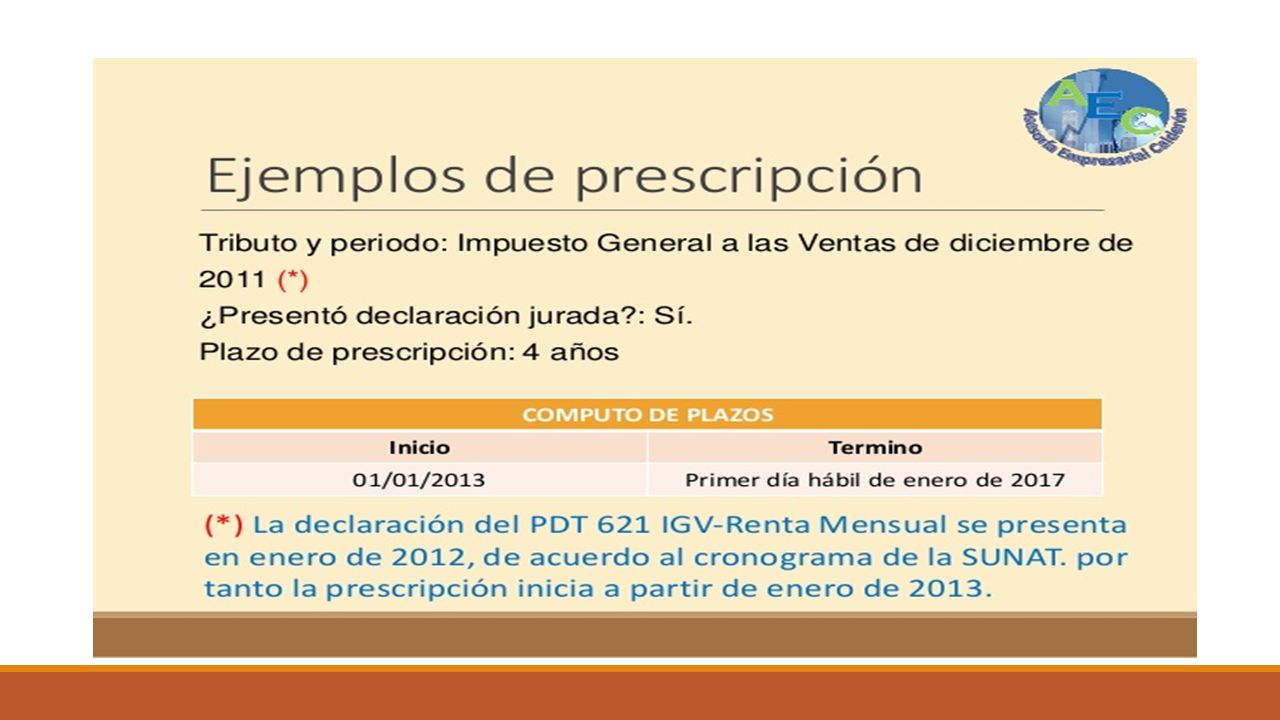 AEC
Asesoría Empresarial Calderón

Ejemplos de prescripción

Tributo y periodo: Impuesto General a las Ventas de diciembre de 2011 (*)
¿Presentó declaración jurada?: Sí.
Plazo de prescripción: 4 años

| COMPUTO DE PLAZOS | |
|---|---|
| Inicio | Termino |
| 01/01/2013 | Primer día hábil de enero de 2017 |

(*) La declaración del PDT 621 IGV-Renta Mensual se presenta en enero de 2012, de acuerdo al cronograma de la SUNAT. por tanto la prescripción inicia a partir de enero de 2013.